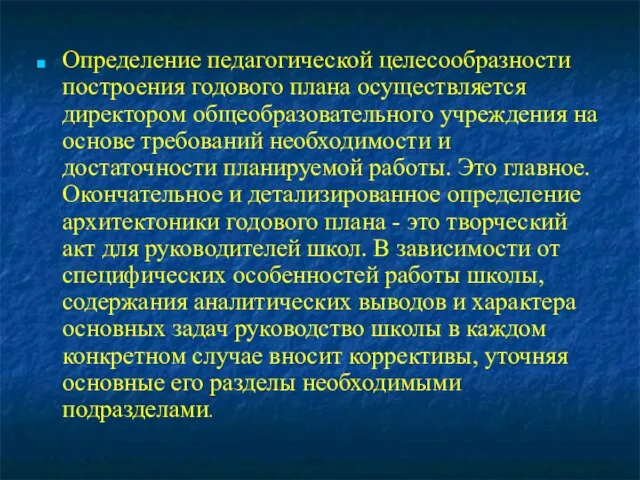 Определение педагогической целесообразности построения годового плана осуществляется директором общеобразовательного учреждения на основе требований необходимости и достаточности планируемой работы. Это главное. Окончательное и детализированное определение архитектоники годового плана - это творческий акт для руководителей школ. В зависимости от специфических особенностей работы школы, содержания аналитических выводов и характера основных задач руководство школы в каждом конкретном случае вносит коррективы, уточняя основные его разделы необходимыми подразделами.